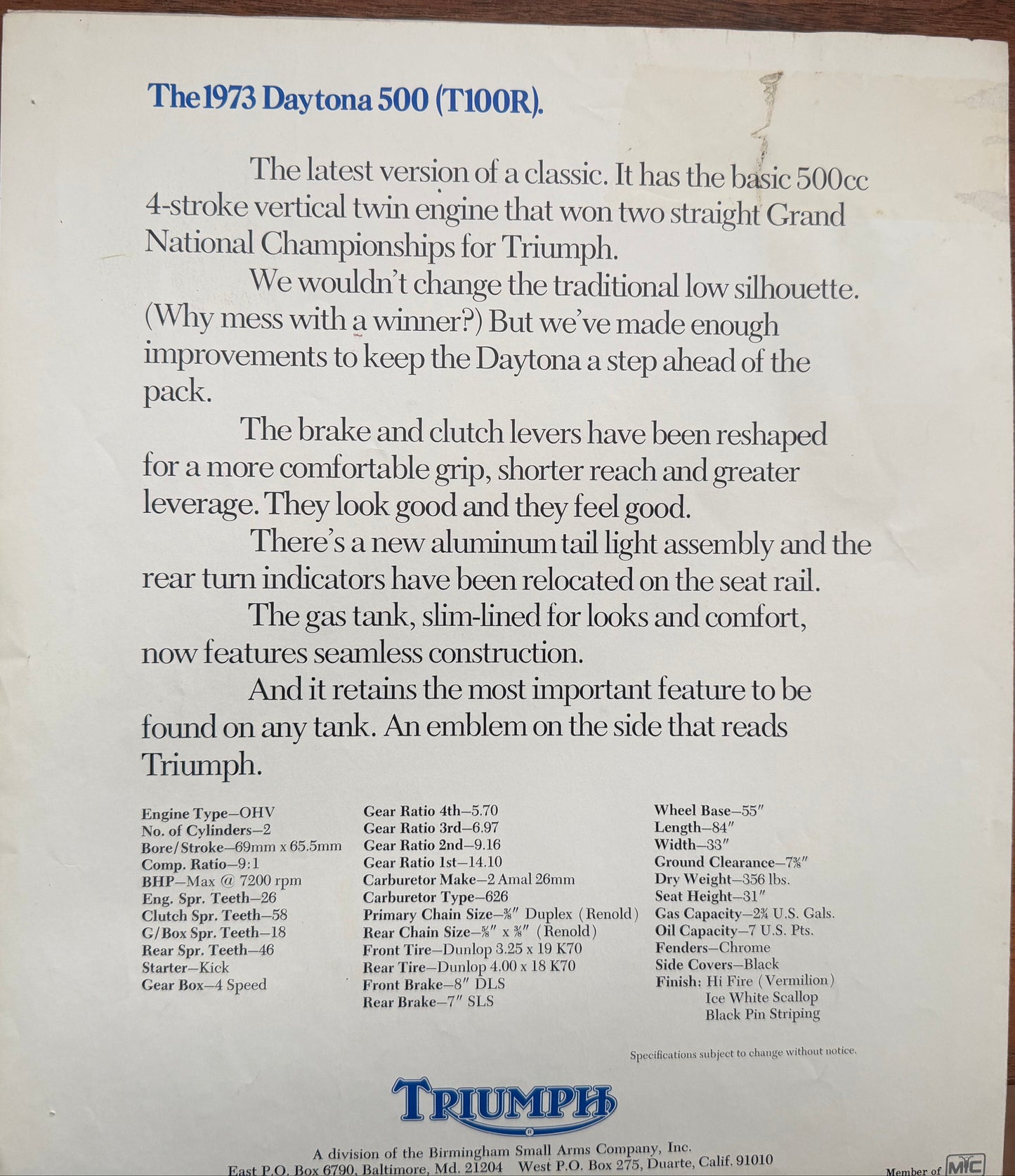 The 1973 Daytona 500 (T100R).

The latest version of a classic. It has the basic 500cc 4-stroke vertical twin engine that won two straight Grand National Championships for Triumph.

We wouldn't change the traditional low silhouette. (Why mess with a winner?) But we've made enough improvements to keep the Daytona a step ahead of the pack.

The brake and clutch levers have been reshaped for a more comfortable grip, shorter reach and greater leverage. They look good and they feel good.

There's a new aluminum tail light assembly and the rear turn indicators have been relocated on the seat rail.

The gas tank, slim-lined for looks and comfort, now features seamless construction.

And it retains the most important feature to be found on any tank. An emblem on the side that reads Triumph.

Engine Type—OHV
No. of Cylinders—2
Bore/Stroke—69mm x 65.5mm
Comp. Ratio—9:1
BHP—Max @ 7200 rpm
Eng. Spr. Teeth—26
Clutch Spr. Teeth—58
G/Box Spr. Teeth—18
Rear Spr. Teeth—46
Starter—Kick
Gear Box—4 Speed

Gear Ratio 4th—5.70
Gear Ratio 3rd—6.97
Gear Ratio 2nd—9.16
Gear Ratio 1st—14.10
Carburetor Make—2 Amal 26mm
Carburetor Type—626
Primary Chain Size—⅜" Duplex (Renold)
Rear Chain Size—⅝" x ⅜" (Renold)
Front Tire—Dunlop 3.25 x 19 K70
Rear Tire—Dunlop 4.00 x 18 K70
Front Brake—8" DLS
Rear Brake—7" SLS

Wheel Base—55"
Length—84"
Width—33"
Ground Clearance—7⅜"
Dry Weight—356 lbs.
Seat Height—31"
Gas Capacity—2¾ U.S. Gals.
Oil Capacity—7 U.S. Pts.
Fenders—Chrome
Side Covers—Black
Finish: Hi Fire (Vermilion)
Ice White Scallop
Black Pin Striping

Specifications subject to change without notice.

TRIUMPH

A division of the Birmingham Small Arms Company, Inc.
East P.O. Box 6790, Baltimore, Md. 21204 West P.O. Box 275, Duarte, Calif. 91010

Member of MIC